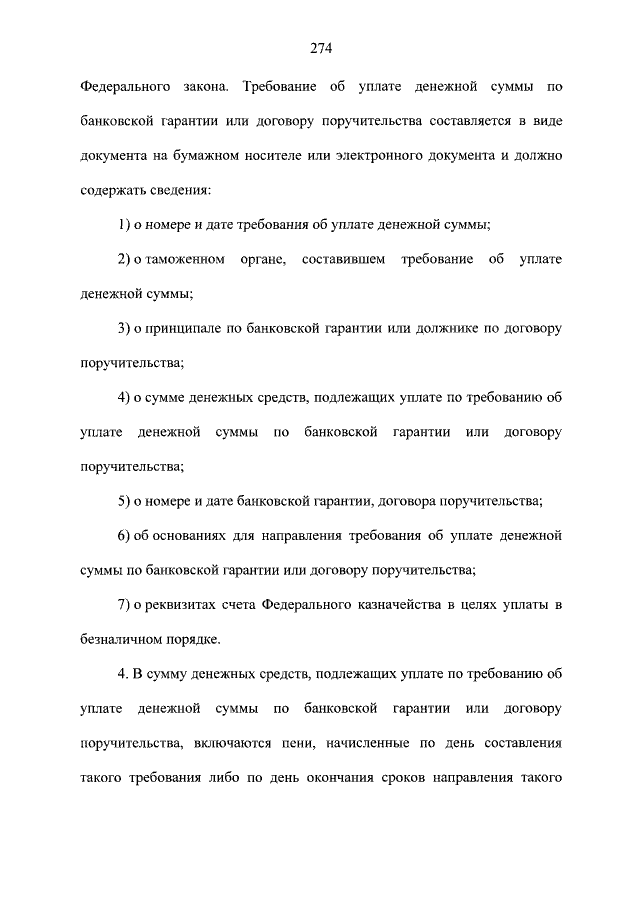 274

Федерального закона. Требование об уплате денежной суммы по банковской гарантии или договору поручительства составляется в виде документа на бумажном носителе или электронного документа и должно содержать сведения:

1) о номере и дате требования об уплате денежной суммы;

2) о таможенном органе, составившем требование об уплате денежной суммы;

3) о принципале по банковской гарантии или должнике по договору поручительства;

4) о сумме денежных средств, подлежащих уплате по требованию об уплате денежной суммы по банковской гарантии или договору поручительства;

5) о номере и дате банковской гарантии, договора поручительства;

6) об основаниях для направления требования об уплате денежной суммы по банковской гарантии или договору поручительства;

7) о реквизитах счета Федерального казначейства в целях уплаты в безналичном порядке.

4. В сумму денежных средств, подлежащих уплате по требованию об уплате денежной суммы по банковской гарантии или договору поручительства, включаются пени, начисленные по день составления такого требования либо по день окончания сроков направления такого